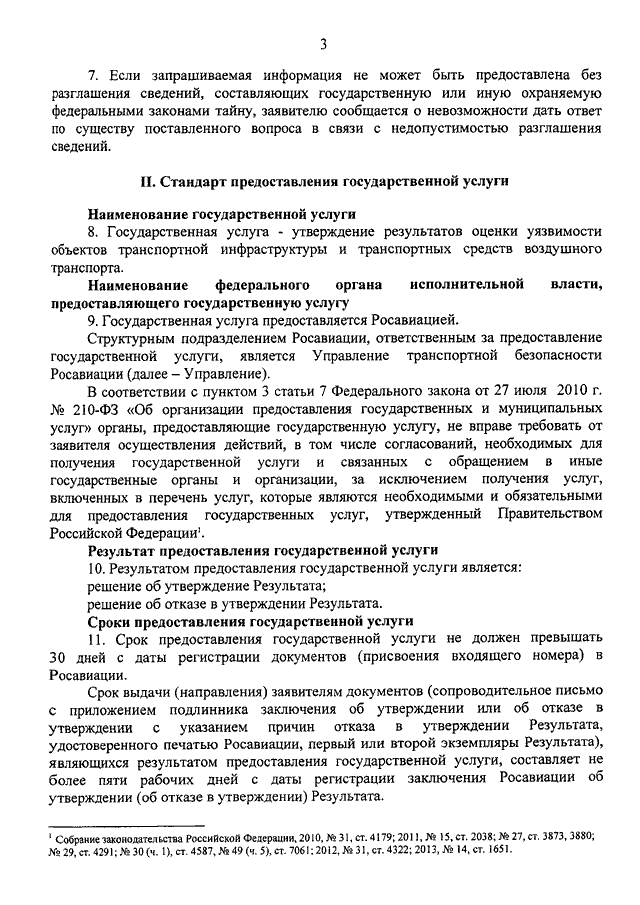 3

7. Если запрашиваемая информация не может быть предоставлена без разглашения сведений, составляющих государственную или иную охраняемую федеральными законами тайну, заявителю сообщается о невозможности дать ответ по существу поставленного вопроса в связи с недопустимостью разглашения сведений.

II. Стандарт предоставления государственной услуги

Наименование государственной услуги
8. Государственная услуга - утверждение результатов оценки уязвимости объектов транспортной инфраструктуры и транспортных средств воздушного транспорта.

Наименование федерального органа исполнительной власти, предоставляющего государственную услугу
9. Государственная услуга предоставляется Росавиацией.

Структурным подразделением Росавиации, ответственным за предоставление государственной услуги, является Управление транспортной безопасности Росавиации (далее – Управление).

В соответствии с пунктом 3 статьи 7 Федерального закона от 27 июля 2010 г. № 210-ФЗ «Об организации предоставления государственных и муниципальных услуг» органы, предоставляющие государственную услугу, не вправе требовать от заявителя осуществления действий, в том числе согласований, необходимых для получения государственной услуги и связанных с обращением в иные государственные органы и организации, за исключением получения услуг, включенных в перечень услуг, которые являются необходимыми и обязательными для предоставления государственных услуг, утвержденный Правительством Российской Федерации$^1$.

Результат предоставления государственной услуги
10. Результатом предоставления государственной услуги является:
решение об утверждение Результата;
решение об отказе в утверждении Результата.

Сроки предоставления государственной услуги
11. Срок предоставления государственной услуги не должен превышать 30 дней с даты регистрации документов (присвоения входящего номера) в Росавиации.

Срок выдачи (направления) заявителям документов (сопроводительное письмо с приложением подлинника заключения об утверждении или об отказе в утверждении с указанием причин отказа в утверждении Результата, удостоверенного печатью Росавиации, первый или второй экземпляры Результата), являющихся результатом предоставления государственной услуги, составляет не более пяти рабочих дней с даты регистрации заключения Росавиации об утверждении (об отказе в утверждении) Результата.

$^1$ Собрание законодательства Российской Федерации, 2010, № 31, ст. 4179; 2011, № 15, ст. 2038; № 27, ст. 3873, 3880; № 29, ст. 4291; № 30 (ч. 1), ст. 4587, № 49 (ч. 5), ст. 7061; 2012, № 31, ст. 4322; 2013, № 14, ст. 1651.